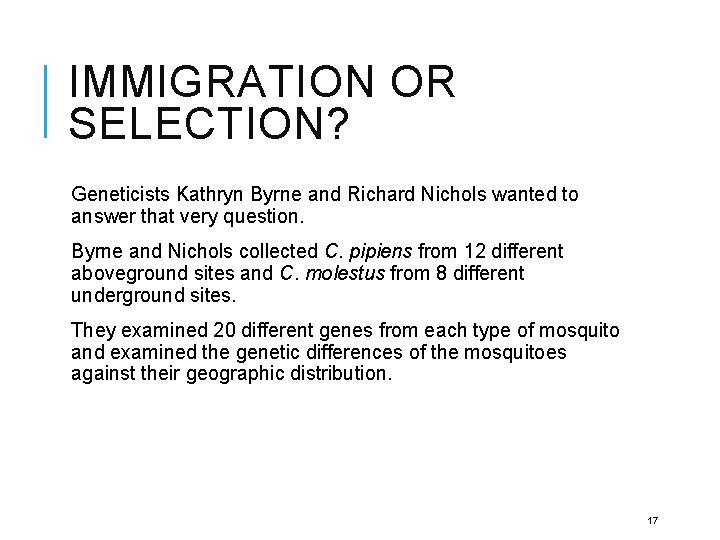 IMMIGRATION OR SELECTION?

Geneticists Kathryn Byrne and Richard Nichols wanted to answer that very question.

Byrne and Nichols collected C. pipiens from 12 different aboveground sites and C. molestus from 8 different underground sites.

They examined 20 different genes from each type of mosquito and examined the genetic differences of the mosquitoes against their geographic distribution.

17